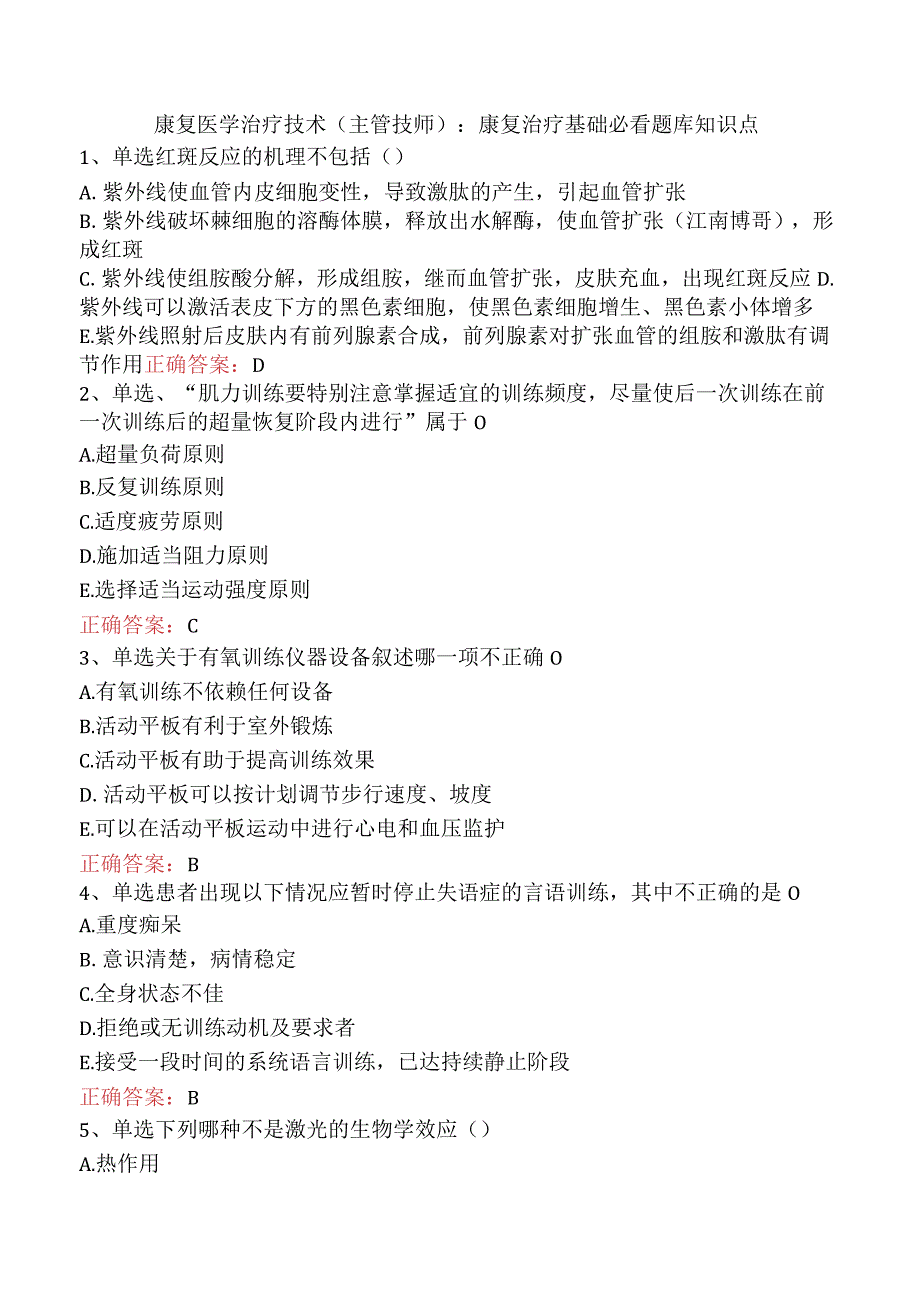 康复医学治疗技术（主管技师）：康复治疗基础必看题库知识点

1、单选红斑反应的机理不包括（）

A. 紫外线使血管内皮细胞变性，导致激肽的产生，引起血管扩张

B. 紫外线破坏棘细胞的溶酶体膜，释放出水解酶，使血管扩张（江南博哥），形成红斑

C. 紫外线使组胺酸分解，形成组胺，继而血管扩张，皮肤充血，出现红斑反应 D. 紫外线可以激活表皮下方的黑色素细胞，使黑色素细胞增生、黑色素小体增多

E.紫外线照射后皮肤内有前列腺素合成，前列腺素对扩张血管的组胺和激肽有调节作用正确答案：D

2、单选、“肌力训练要特别注意掌握适宜的训练频度，尽量使后一次训练在前一次训练后的超量恢复阶段内进行”属于 O

A.超量负荷原则

B.反复训练原则

C.适度疲劳原则

D.施加适当阻力原则

E.选择适当运动强度原则

正确答案：C

3、单选关于有氧训练仪器设备叙述哪一项不正确 O

A.有氧训练不依赖任何设备

B.活动平板有利于室外锻炼

C.活动平板有助于提高训练效果

D. 活动平板可以按计划调节步行速度、坡度

E.可以在活动平板运动中进行心电和血压监护

正确答案：B

4、单选患者出现以下情况应暂时停止失语症的言语训练，其中不正确的是 O

A.重度痴呆

B. 意识清楚，病情稳定

C.全身状态不佳

D.拒绝或无训练动机及要求者

E.接受一段时间的系统语言训练，已达持续静止阶段

正确答案：B

5、单选下列哪种不是激光的生物学效应（）

A.热作用